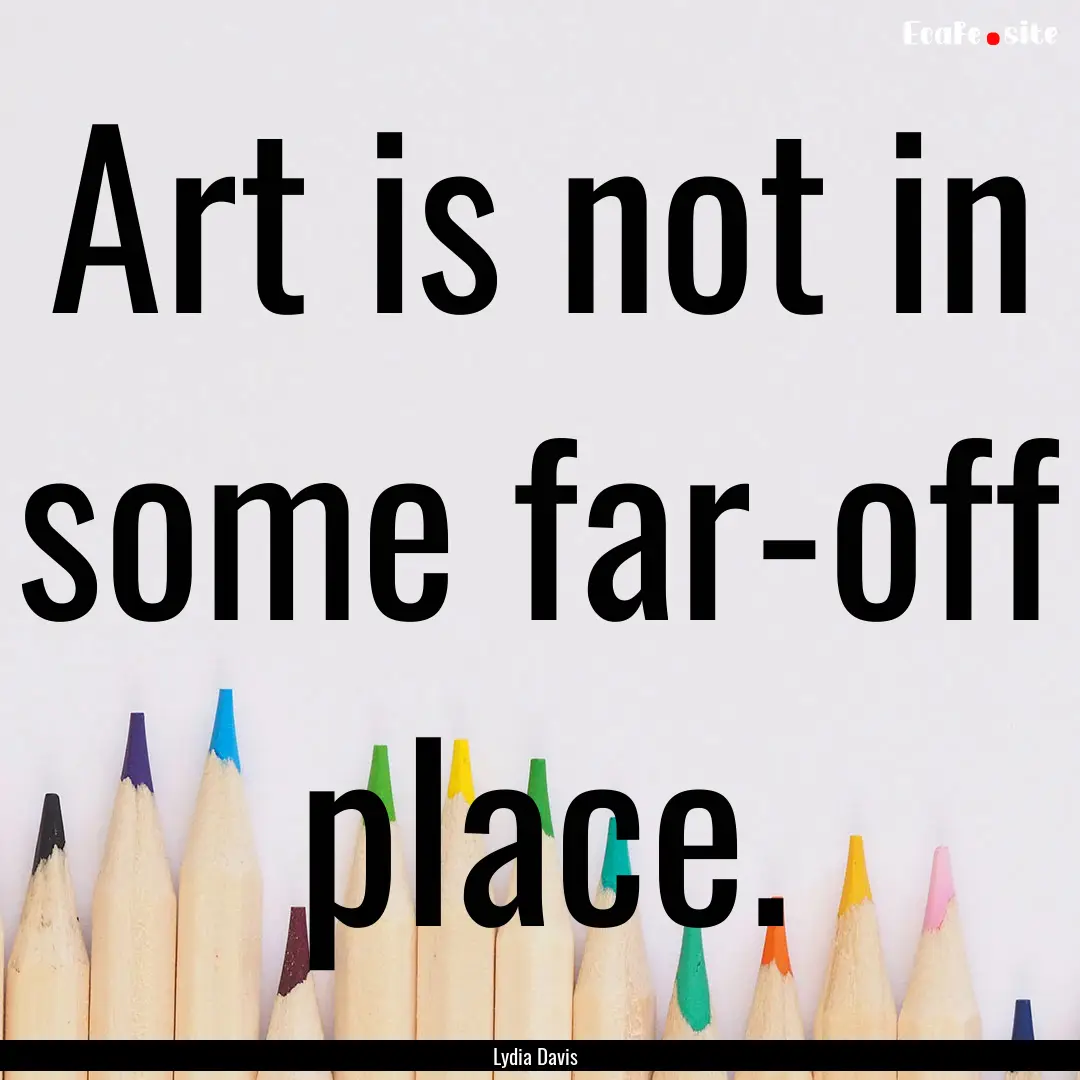 EcaFe.site

Art is not in some far-off place.

Lydia Davis